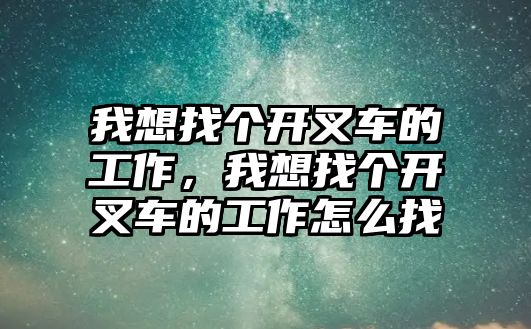 我想找个开叉车的工作，我想找个开叉车的工作怎么找